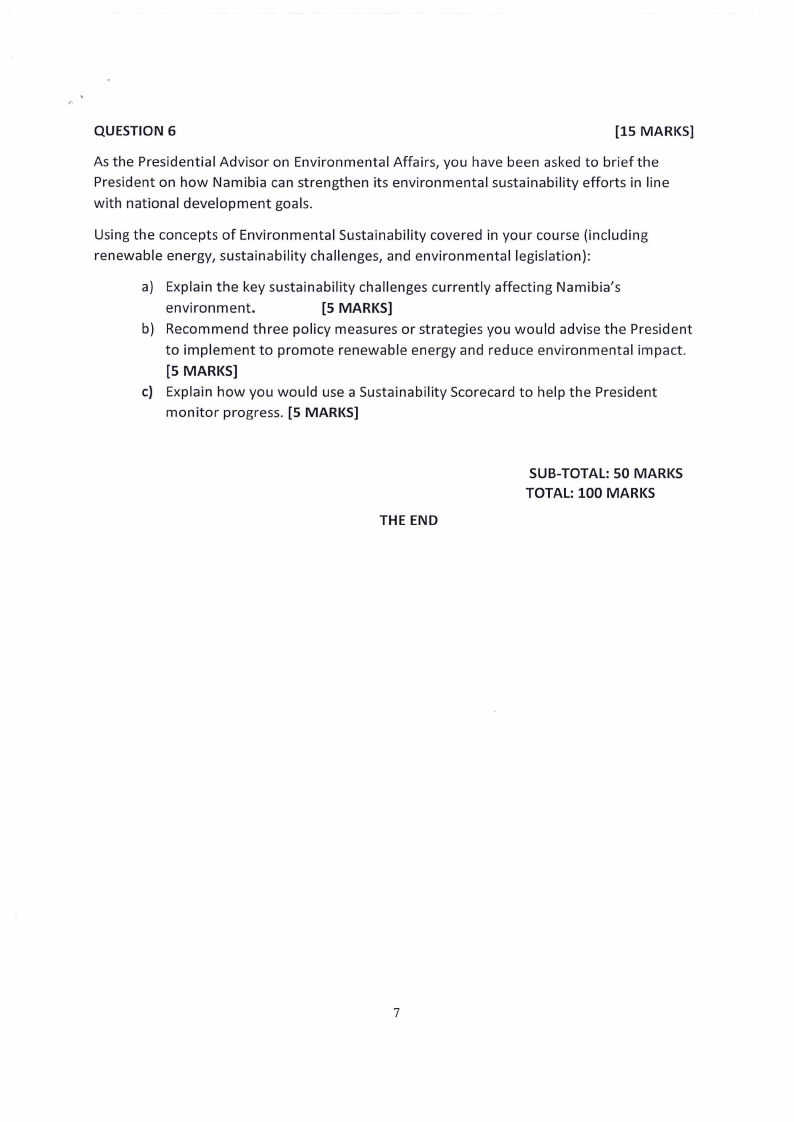 QUESTION 6 [15 MARKS]

As the Presidential Advisor on Environmental Affairs, you have been asked to brief the President on how Namibia can strengthen its environmental sustainability efforts in line with national development goals.

Using the concepts of Environmental Sustainability covered in your course (including renewable energy, sustainability challenges, and environmental legislation):

a) Explain the key sustainability challenges currently affecting Namibia's environment. [5 MARKS]

b) Recommend three policy measures or strategies you would advise the President to implement to promote renewable energy and reduce environmental impact. [5 MARKS]

c) Explain how you would use a Sustainability Scorecard to help the President monitor progress. [5 MARKS]

SUB-TOTAL: 50 MARKS
TOTAL: 100 MARKS

THE END

7